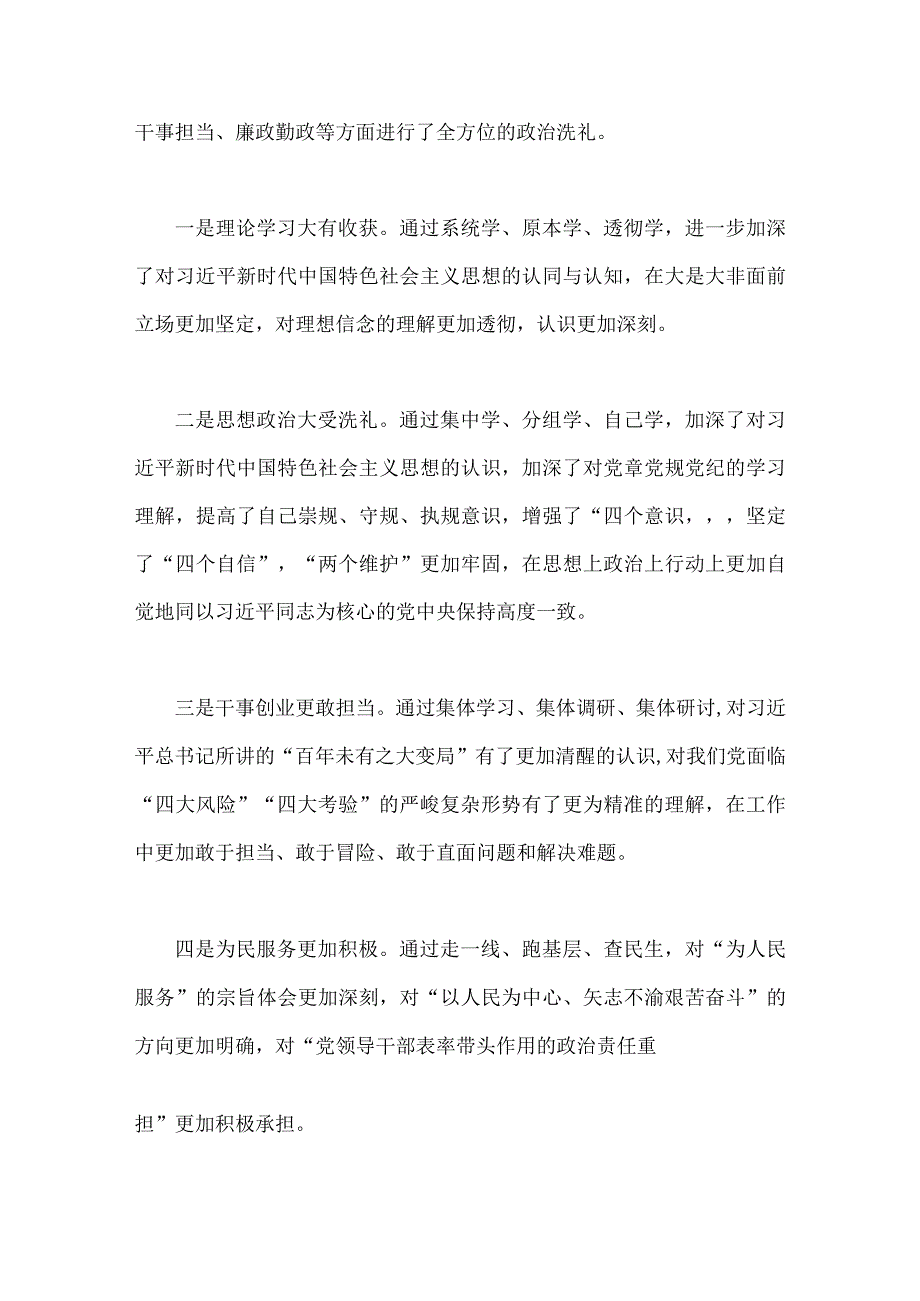 干事担当、廉政勤政等方面进行了全方位的政治洗礼。

一是理论学习大有收获。通过系统学、原本学、透彻学，进一步加深了对习近平新时代中国特色社会主义思想的认同与认知，在大是大非面前立场更加坚定，对理想信念的理解更加透彻，认识更加深刻。

二是思想政治大受洗礼。通过集中学、分组学、自己学，加深了对习近平新时代中国特色社会主义思想的认识，加深了对党章党规党纪的学习理解，提高了自己崇规、守规、执规意识，增强了“四个意识，，，坚定了“四个自信”，“两个维护”更加牢固，在思想上政治上行动上更加自觉地同以习近平同志为核心的党中央保持高度一致。

三是干事创业更敢担当。通过集体学习、集体调研、集体研讨,对习近平总书记所讲的“百年未有之大变局”有了更加清醒的认识,对我们党面临“四大风险”“四大考验”的严峻复杂形势有了更为精准的理解，在工作中更加敢于担当、敢于冒险、敢于直面问题和解决难题。

四是为民服务更加积极。通过走一线、跑基层、查民生，对“为人民服务”的宗旨体会更加深刻，对“以人民为中心、矢志不渝艰苦奋斗”的方向更加明确，对“党领导干部表率带头作用的政治责任重

担”更加积极承担。